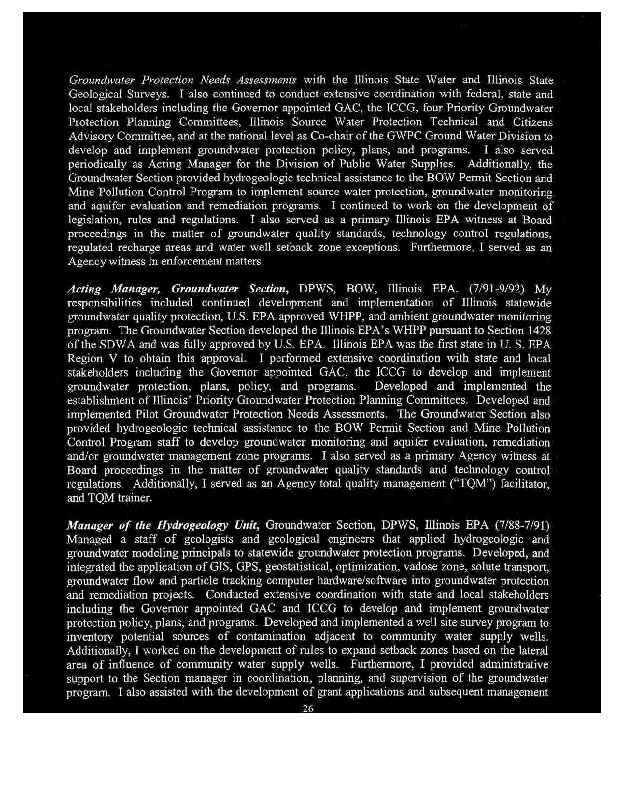 Groundwater Protection Needs Assessments with the Illinois State Water and Illinois State Geological Surveys. I also continued to conduct extensive coordination with federal, state and local stakeholders including the Governor appointed GAC, the ICCG, four Priority Groundwater Protection Planning Committees, Illinois Source Water Protection Technical and Citizens Advisory Committee, and at the national level as Co-chair of the GWPC Ground Water Division to develop and implement groundwater protection policy, plans, and programs. I also served periodically as Acting Manager for the Division of Public Water Supplies. Additionally, the Groundwater Section provided hydrogeologic technical assistance to the BOW Permit Section and Mine Pollution Control Program to implement source water protection, groundwater monitoring and aquifer evaluation and remediation programs. I continued to work on the development of legislation, rules and regulations. I also served as a primary Illinois EPA witness at Board proceedings in the matter of groundwater quality standards, technology control regulations, regulated recharge areas and water well setback zone exceptions. Furthermore, I served as an Agency witness in enforcement matters.

Acting Manager, Groundwater Section, DPWS, BOW, Illinois EPA. (7/91-9/92) My responsibilities included continued development and implementation of Illinois statewide groundwater quality protection, U.S. EPA approved WHPP, and ambient groundwater monitoring program. The Groundwater Section developed the Illinois EPA's WHPP pursuant to Section 1428 of the SDWA and was fully approved by U.S. EPA. Illinois EPA was the first state in U. S. EPA Region V to obtain this approval. I performed extensive coordination with state and local stakeholders including the Governor appointed GAC, the ICCG to develop and implement groundwater protection, plans, policy, and programs. Developed and implemented the establishment of Illinois' Priority Groundwater Protection Planning Committees. Developed and implemented Pilot Groundwater Protection Needs Assessments. The Groundwater Section also provided hydrogeologic technical assistance to the BOW Permit Section and Mine Pollution Control Program staff to develop groundwater monitoring and aquifer evaluation, remediation and/or groundwater management zone programs. I also served as a primary Agency witness at Board proceedings in the matter of groundwater quality standards and technology control regulations. Additionally, I served as an Agency total quality management ("TQM") facilitator, and TQM trainer.

Manager of the Hydrogeology Unit, Groundwater Section, DPWS, Illinois EPA (7/88-7/91) Managed a staff of geologists and geological engineers that applied hydrogeologic and groundwater modeling principals to statewide groundwater protection programs. Developed, and integrated the application of GIS, GPS, geostatistical, optimization, vadose zone, solute transport, groundwater flow and particle tracking computer hardware/software into groundwater protection and remediation projects. Conducted extensive coordination with state and local stakeholders including the Governor appointed GAC and ICCG to develop and implement groundwater protection policy, plans, and programs. Developed and implemented a well site survey program to inventory potential sources of contamination adjacent to community water supply wells. Additionally, I worked on the development of rules to expand setback zones based on the lateral area of influence of community water supply wells. Furthermore, I provided administrative support to the Section manager in coordination, planning, and supervision of the groundwater program. I also assisted with the development of grant applications and subsequent management

26